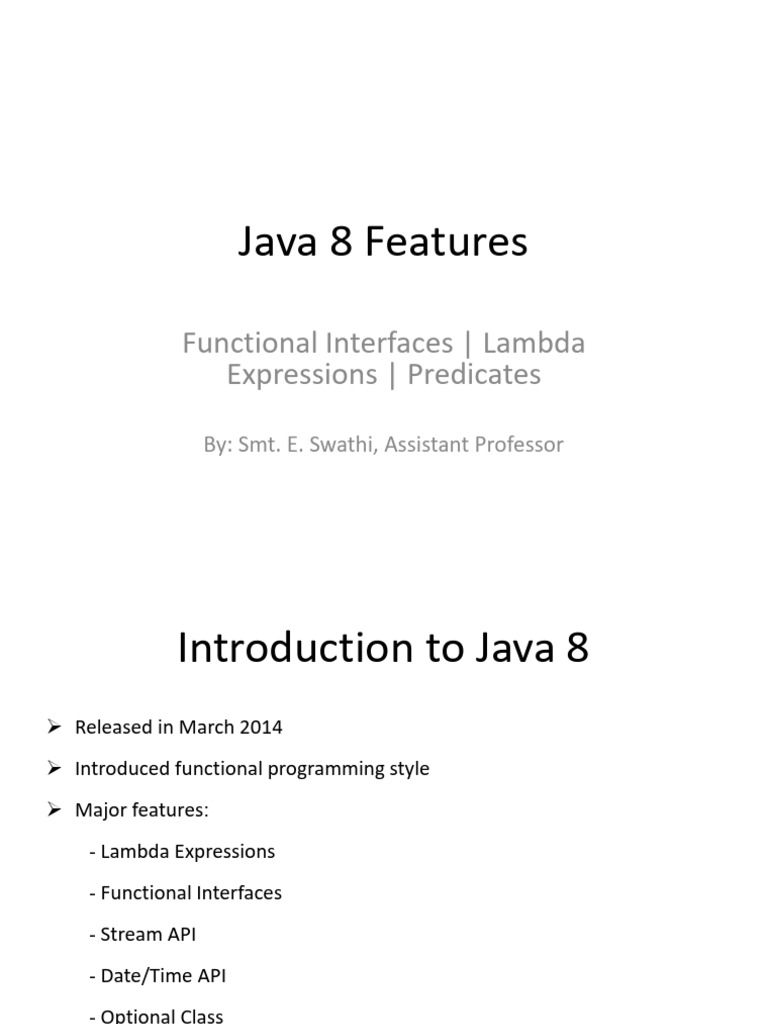 Java 8 Features

Functional Interfaces | Lambda Expressions | Predicates

By: Smt. E. Swathi, Assistant Professor

Introduction to Java 8

➢ Released in March 2014

➢ Introduced functional programming style

➢ Major features:

- Lambda Expressions

- Functional Interfaces

- Stream API

- Date/Time API

- Optional Class